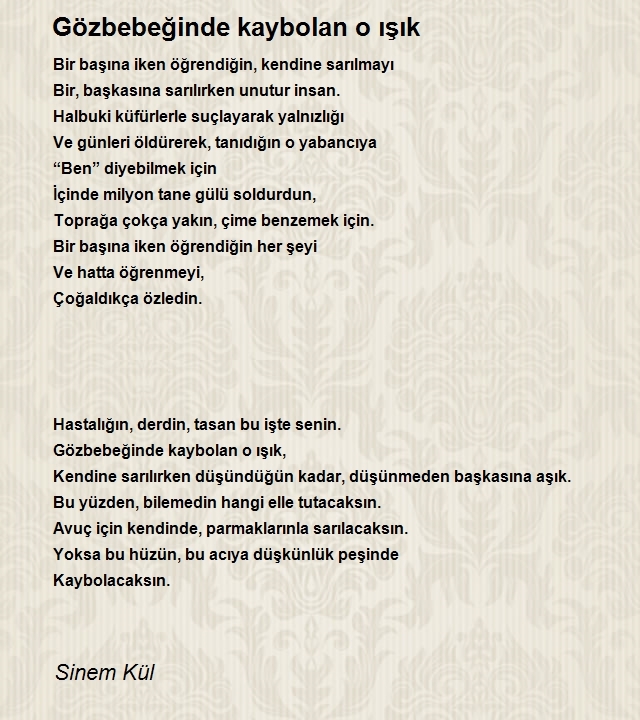 Gözbebeğinde kaybolan o ışık

Bir başına iken öğrendiğin, kendine sarılmayı
Bir, başkasına sarılırken unutur insan.
Halbuki küfürlerle suçlayarak yalnızlığı
Ve günleri öldürerek, tanıdığın o yabancıya
“Ben” diyebilmek için
İçinde milyon tane gülü soldurdun,
Toprağa çokça yakın, çime benzemek için.
Bir başına iken öğrendiğin her şeyi
Ve hatta öğrenmeyi,
Çoğaldıkça özledin.

Hastalığın, derdin, tasan bu işte senin.
Gözbebeğinde kaybolan o ışık,
Kendine sarılırken düşündüğün kadar, düşünmeden başkasına aşık.
Bu yüzden, bilemedin hangi elle tutacaksın.
Avuç için kendinde, parmaklarınla sarılacaksın.
Yoksa bu hüzün, bu acıya düşkünlük peşinde
Kaybolacaksın.

Sinem Kül